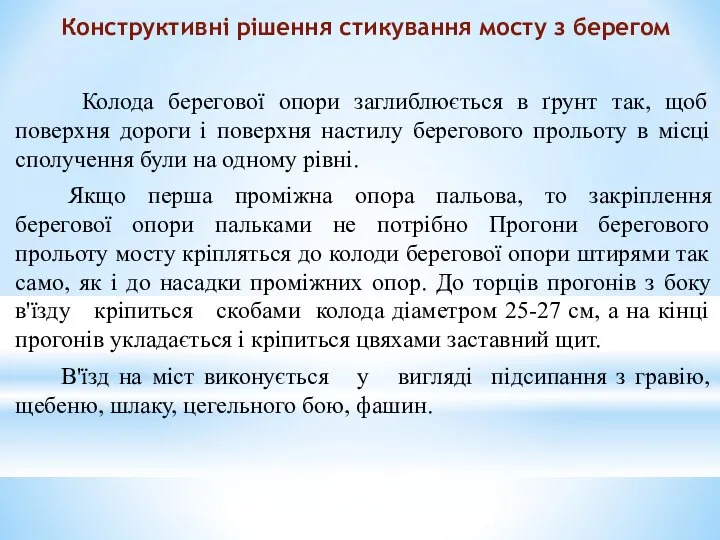 Конструктивні рішення стикування мосту з берегом

Колода берегової опори заглиблюється в ґрунт так, щоб поверхня дороги і поверхня настилу берегового прольоту в місці сполучення були на одному рівні.

Якщо перша проміжна опора пальова, то закріплення берегової опори пальками не потрібно Прогони берегового прольоту мосту кріпляться до колоди берегової опори штирями так само, як і до насадки проміжних опор. До торців прогонів з боку в'їзду кріпиться скобами колода діаметром 25-27 см, а на кінці прогонів укладається і кріпиться цвяхами заставний щит.

В'їзд на міст виконується у вигляді підсипання з гравію, щебеню, шлаку, цегельного бою, фашин.